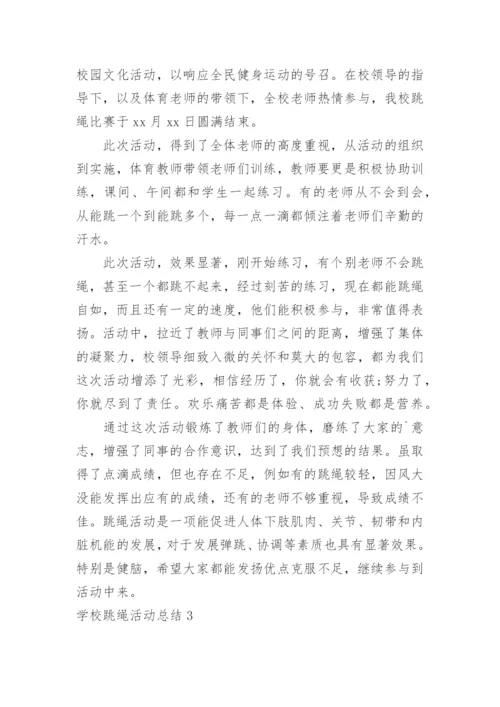 校园文化活动，以响应全民健身运动的号召。在校领导的指导下，以及体育老师的带领下，全校老师热情参与，我校跳绳比赛于 xx 月 xx 日圆满结束。

此次活动，得到了全体老师的高度重视，从活动的组织到实施，体育教师带领老师们训练，教师要更是积极协助训练，课间、午间都和学生一起练习。有的老师从不会到会，从能跳一个到能跳多个，每一点一滴都倾注着老师们辛勤的汗水。

此次活动，效果显著，刚开始练习，有个别老师不会跳绳，甚至一个都跳不起来，经过刻苦的练习，现在都能跳绳自如，而且还有一定的速度，他们能积极参与，非常值得表扬。活动中，拉近了教师与同事们之间的距离，增强了集体的凝聚力，校领导细致入微的关怀和莫大的包容，都为我们这次活动增添了光彩，相信经历了，你就会有收获;努力了，你就尽到了责任。欢乐痛苦都是体验、成功失败都是营养。

通过这次活动锻炼了教师们的身体，磨练了大家的`意志，增强了同事的合作意识，达到了我们预想的结果。虽取得了点滴成绩，但也存在不足，例如有的跳绳较轻，因风大没能发挥出应有的成绩，还有的老师不够重视，导致成绩不佳。跳绳活动是一项能促进人体下肢肌肉、关节、韧带和内脏机能的发展，对于发展弹跳、协调等素质也具有显著效果。特别是健脑，希望大家都能发扬优点克服不足，继续参与到活动中来。

学校跳绳活动总结 3